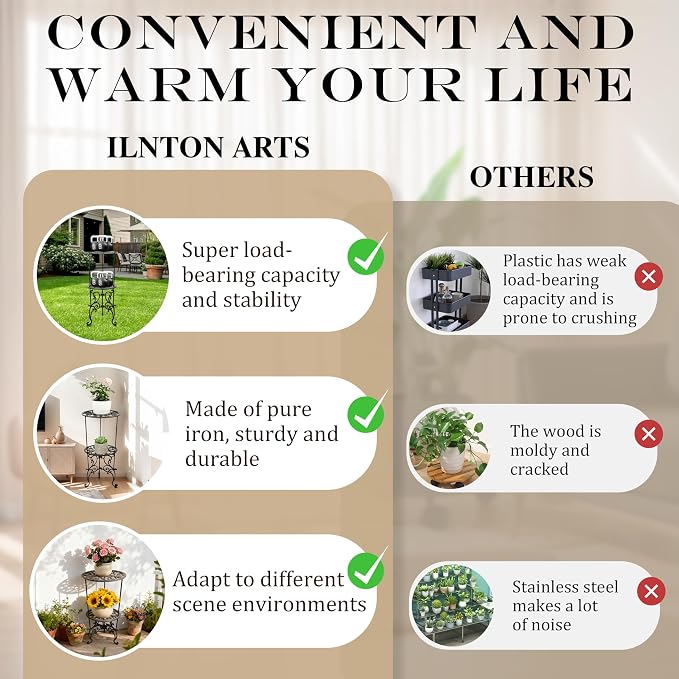 CONVENIENT AND WARM YOUR LIFE

ILNTON ARTS

Super load-bearing capacity and stability

Made of pure iron, sturdy and durable

Adapt to different scene environments

OTHERS

Plastic has weak load-bearing capacity and is prone to crushing

The wood is moldy and cracked

Stainless steel makes a lot of noise